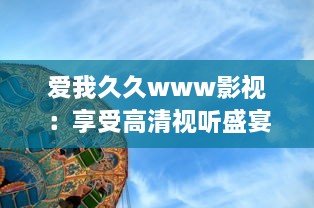 爱我久久www影视：享受高清视听盛宴